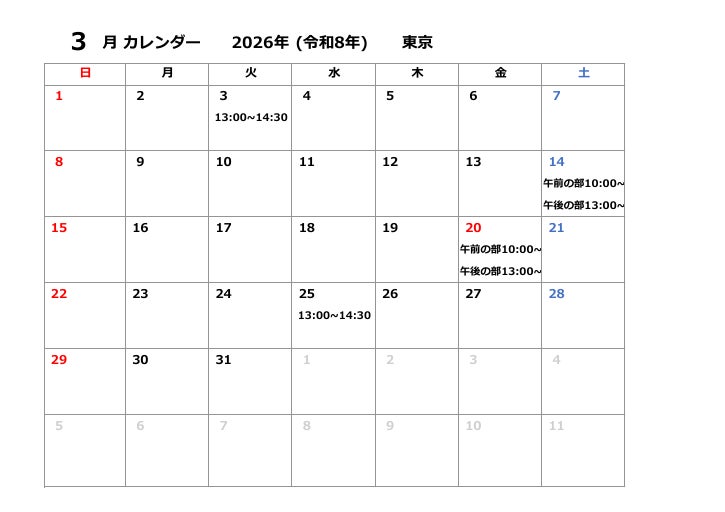 3 月 カレンダー 2026年 (令和8年) 東京

| 日 | 月 | 火 | 水 | 木 | 金 | 土 |
|---|---|---|---|---|---|---|
| 1 | 2 | 3 13:00~14:30 | 4 | 5 | 6 | 7 |
| 8 | 9 | 10 | 11 | 12 | 13 | 14 午前の部10:00~ 午後の部13:00~ |
| 15 | 16 | 17 | 18 | 19 | 20 午前の部10:00~ 午後の部13:00~ | 21 |
| 22 | 23 | 24 | 25 13:00~14:30 | 26 | 27 | 28 |
| 29 | 30 | 31 | 1 | 2 | 3 | 4 |
| 5 | 6 | 7 | 8 | 9 | 10 | 11 |